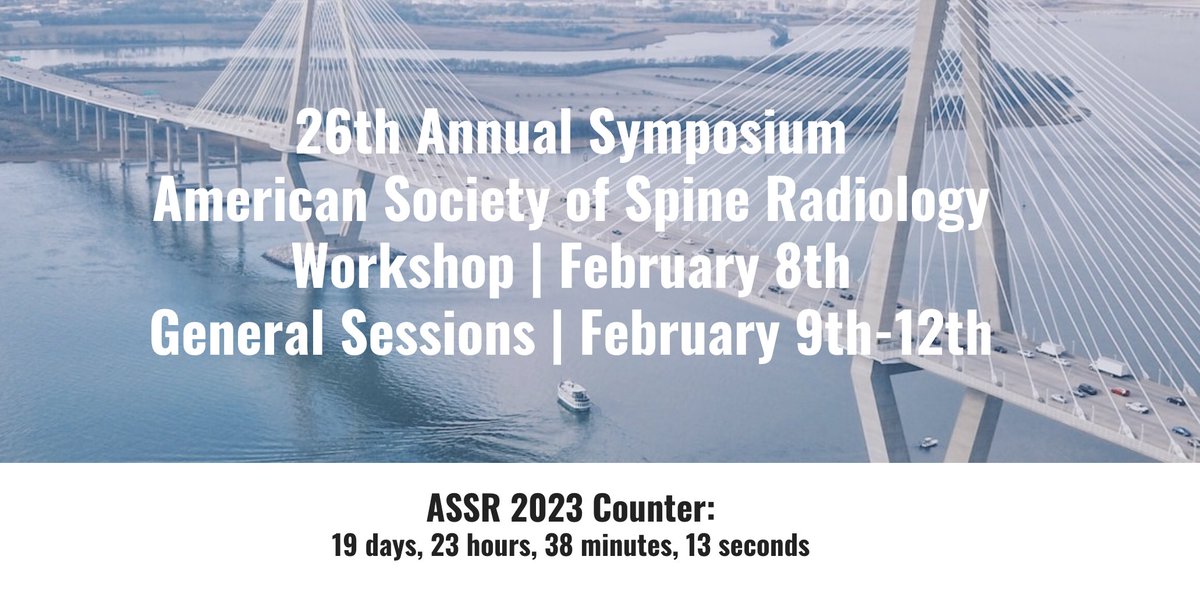 26th Annual Symposium
American Society of Spine Radiology
Workshop | February 8th
General Sessions | February 9th-12th

ASSR 2023 Counter:
19 days, 23 hours, 38 minutes, 13 seconds